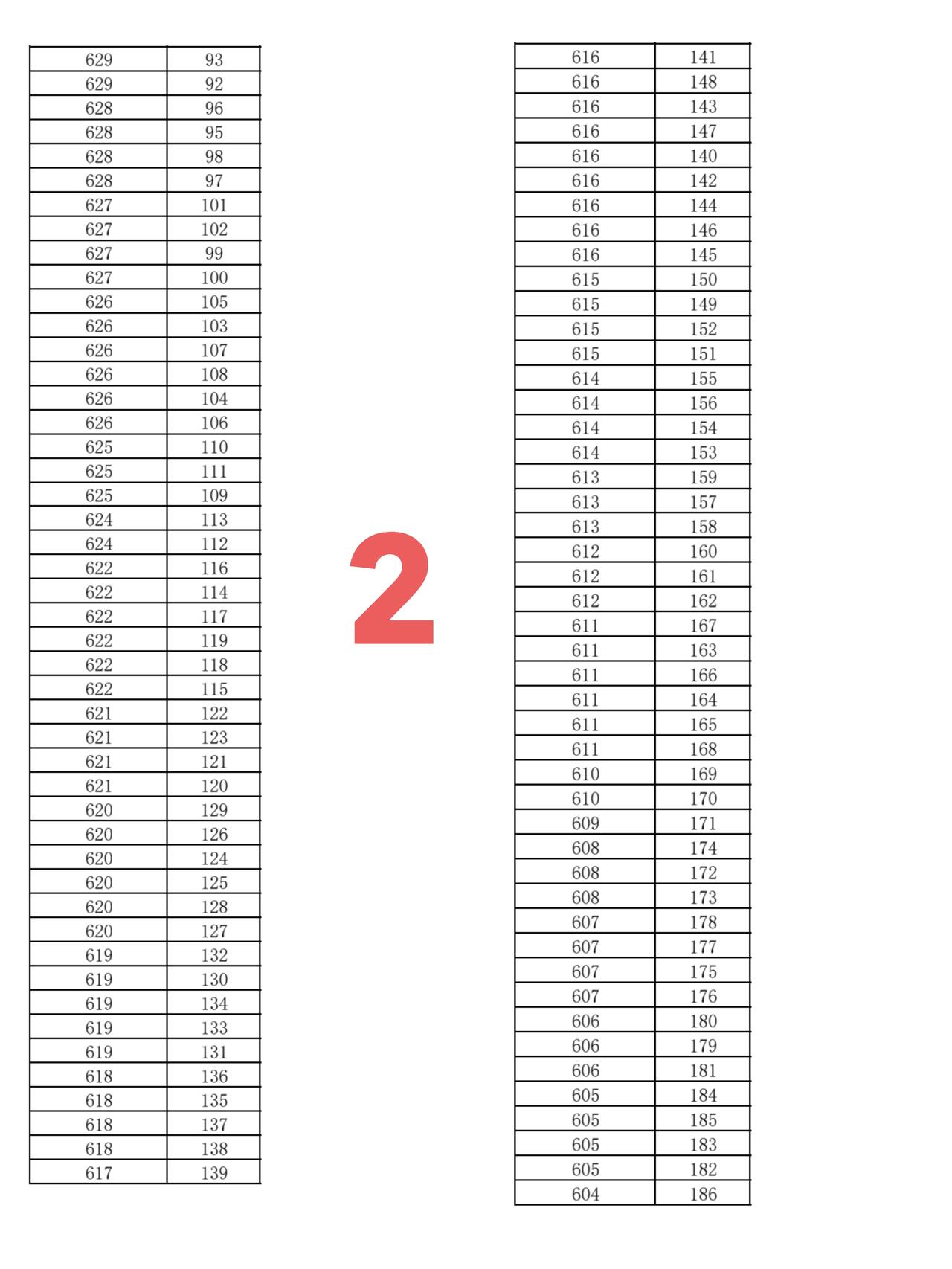 | 629 | 93 |
|---|---|
| 629 | 92 |
| 628 | 96 |
| 628 | 95 |
| 628 | 98 |
| 628 | 97 |
| 627 | 101 |
| 627 | 102 |
| 627 | 99 |
| 627 | 100 |
| 626 | 105 |
| 626 | 103 |
| 626 | 107 |
| 626 | 108 |
| 626 | 104 |
| 626 | 106 |
| 625 | 110 |
| 625 | 111 |
| 625 | 109 |
| 624 | 113 |
| 624 | 112 |
| 622 | 116 |
| 622 | 114 |
| 622 | 117 |
| 622 | 119 |
| 622 | 118 |
| 622 | 115 |
| 621 | 122 |
| 621 | 123 |
| 621 | 121 |
| 621 | 120 |
| 620 | 129 |
| 620 | 126 |
| 620 | 124 |
| 620 | 125 |
| 620 | 128 |
| 620 | 127 |
| 619 | 132 |
| 619 | 130 |
| 619 | 134 |
| 619 | 133 |
| 619 | 131 |
| 618 | 136 |
| 618 | 135 |
| 618 | 137 |
| 618 | 138 |
| 617 | 139 |

2

| 616 | 141 |
|---|---|
| 616 | 148 |
| 616 | 143 |
| 616 | 147 |
| 616 | 140 |
| 616 | 142 |
| 616 | 144 |
| 616 | 146 |
| 616 | 145 |
| 615 | 150 |
| 615 | 149 |
| 615 | 152 |
| 615 | 151 |
| 614 | 155 |
| 614 | 156 |
| 614 | 154 |
| 614 | 153 |
| 613 | 159 |
| 613 | 157 |
| 613 | 158 |
| 612 | 160 |
| 612 | 161 |
| 612 | 162 |
| 611 | 167 |
| 611 | 163 |
| 611 | 166 |
| 611 | 164 |
| 611 | 165 |
| 611 | 168 |
| 610 | 169 |
| 610 | 170 |
| 609 | 171 |
| 608 | 174 |
| 608 | 172 |
| 608 | 173 |
| 607 | 178 |
| 607 | 177 |
| 607 | 175 |
| 607 | 176 |
| 606 | 180 |
| 606 | 179 |
| 606 | 181 |
| 605 | 184 |
| 605 | 185 |
| 605 | 183 |
| 605 | 182 |
| 604 | 186 |